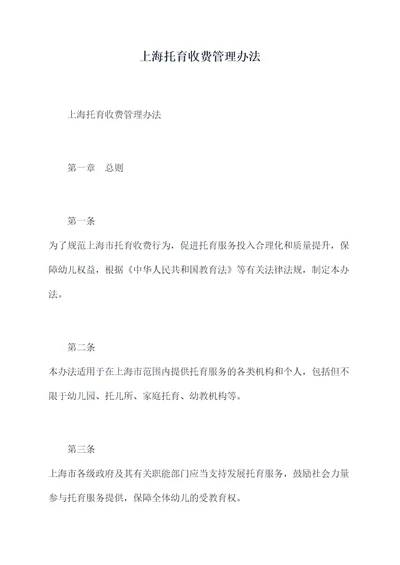 上海托育收费管理办法

上海托育收费管理办法

第一章　总则

第一条

为了规范上海市托育收费行为，促进托育服务投入合理化和质量提升，保障幼儿权益，根据《中华人民共和国教育法》等有关法律法规，制定本办法。

第二条

本办法适用于在上海市范围内提供托育服务的各类机构和个人，包括但不限于幼儿园、托儿所、家庭托育、幼教机构等。

第三条

上海市各级政府及其有关职能部门应当支持发展托育服务，鼓励社会力量参与托育服务提供，保障全体幼儿的受教育权。